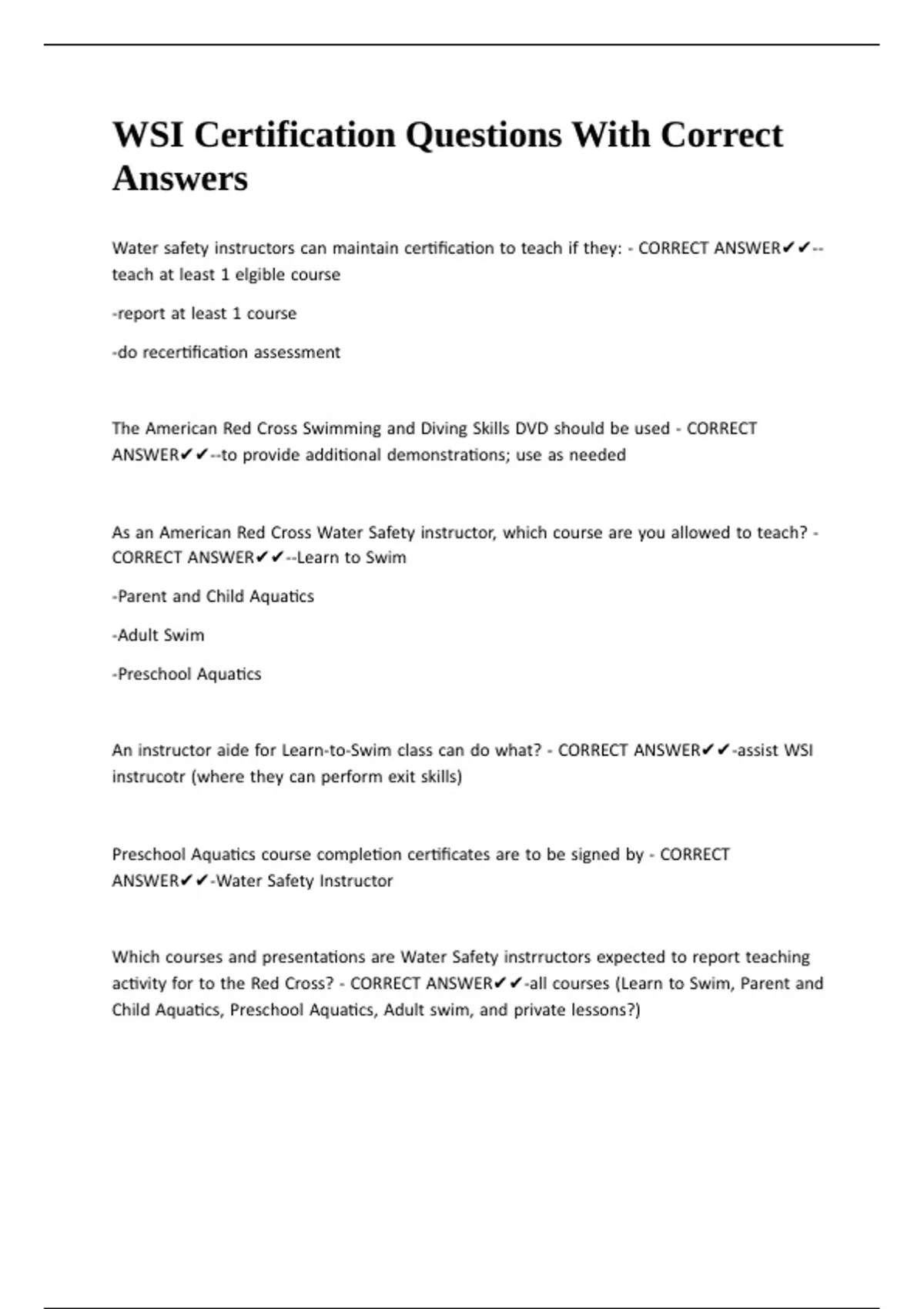 WSI Certification Questions With Correct Answers

Water safety instructors can maintain certification to teach if they: - CORRECT ANSWER✔✔--teach at least 1 elgible course

-report at least 1 course

-do recertification assessment

The American Red Cross Swimming and Diving Skills DVD should be used - CORRECT ANSWER✔✔--to provide additional demonstrations; use as needed

As an American Red Cross Water Safety instructor, which course are you allowed to teach? - CORRECT ANSWER✔✔--Learn to Swim

-Parent and Child Aquatics

-Adult Swim

-Preschool Aquatics

An instructor aide for Learn-to-Swim class can do what? - CORRECT ANSWER✔✔-assist WSI instrucotr (where they can perform exit skills)

Preschool Aquatics course completion certificates are to be signed by - CORRECT ANSWER✔✔-Water Safety Instructor

Which courses and presentations are Water Safety instrructors expected to report teaching activity for to the Red Cross? - CORRECT ANSWER✔✔-all courses (Learn to Swim, Parent and Child Aquatics, Preschool Aquatics, Adult swim, and private lessons?)